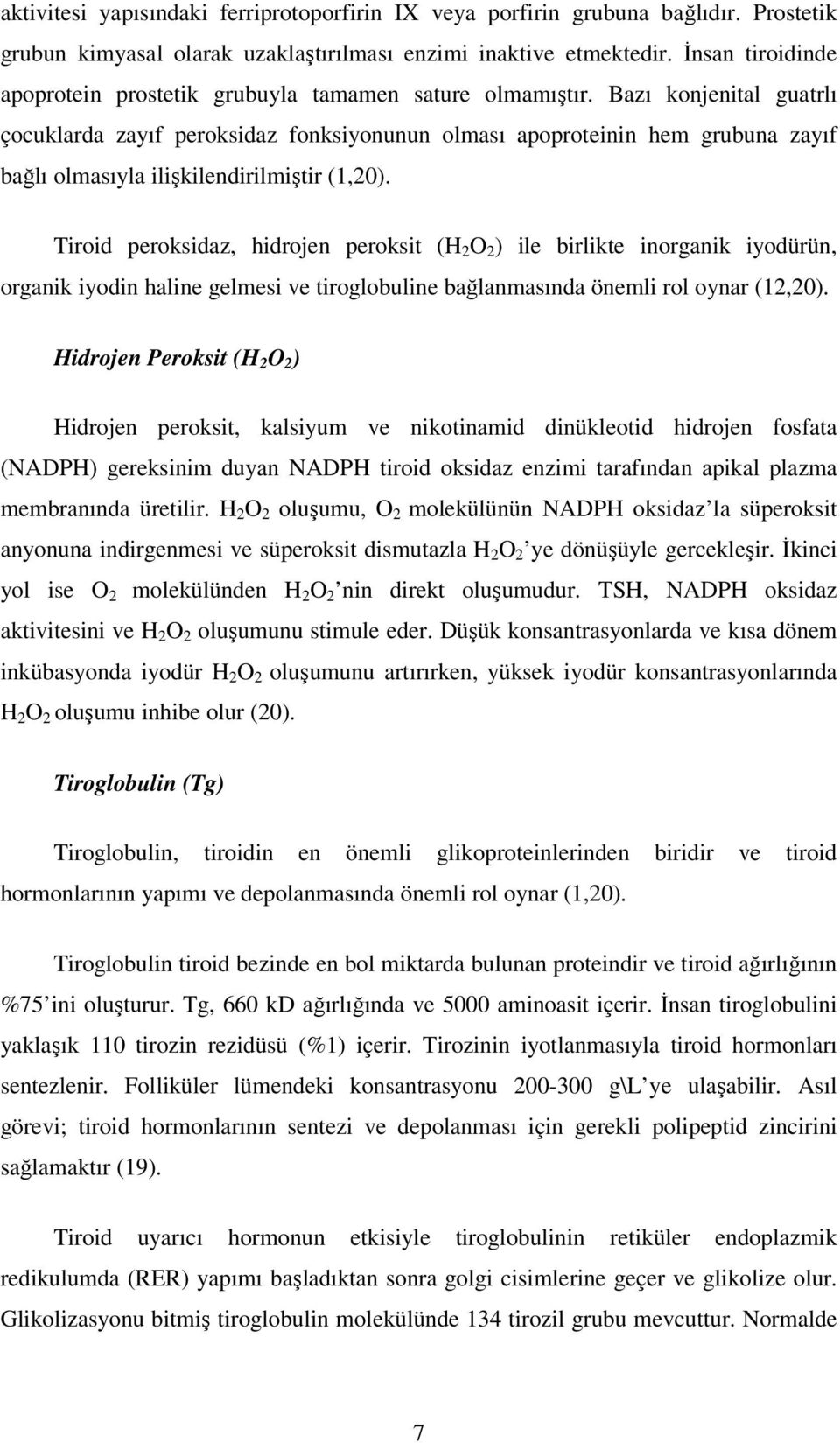 aktivitesi yapısındaki ferriprotoporfirin IX veya porfirin grubuna bağlıdır. Prostetik grubun kimyasal olarak uzaklaştırılması enzimi inaktive etmektedir. İnsan tiroidinde apoprotein prostetik grubuyla tamamen sature olmamıştır. Bazı konjenital guatrlı çocuklarda zayıf peroksidaz fonksiyonunun olması apoproteinin hem grubuna zayıf bağlı olmasıyla ilişkilendirilmiştir (1,20).

Tiroid peroksidaz, hidrojen peroksit ($H_2O_2$) ile birlikte inorganik iyodürün, organik iyodin haline gelmesi ve tiroglobuline bağlanmasında önemli rol oynar (12,20).

Hidrojen Peroksit ($H_2O_2$)

Hidrojen peroksit, kalsiyum ve nikotinamid dinükleotid hidrojen fosfata (NADPH) gereksinim duyan NADPH tiroid oksidaz enzimi tarafından apikal plazma membranında üretilir. $H_2O_2$ oluşumu, $O_2$ molekülünün NADPH oksidaz'la süperoksit anyonuna indirgenmesi ve süperoksit dismutazla $H_2O_2$'ye dönüşüyle gercekleşir. İkinci yol ise $O_2$ molekülünden $H_2O_2$'nin direkt oluşumudur. TSH, NADPH oksidaz aktivitesini ve $H_2O_2$ oluşumunu stimule eder. Düşük konsantrasyonlarda ve kısa dönem inkübasyonda iyodür $H_2O_2$ oluşumunu artırırken, yüksek iyodür konsantrasyonlarında $H_2O_2$ oluşumu inhibe olur (20).

Tiroglobulin (Tg)

Tiroglobulin, tiroidin en önemli glikoproteinlerinden biridir ve tiroid hormonlarının yapımı ve depolanmasında önemli rol oynar (1,20).

Tiroglobulin tiroid bezinde en bol miktarda bulunan proteindir ve tiroid ağırlığının %75'ini oluşturur. Tg, 660 kD ağırlığında ve 5000 aminoasit içerir. İnsan tiroglobulini yaklaşık 110 tirozin rezidüsü (%1) içerir. Tirozinin iyotlanmasıyla tiroid hormonları sentezlenir. Folliküler lümendeki konsantrasyonu 200-300 g\L'ye ulaşabilir. Asıl görevi; tiroid hormonlarının sentezi ve depolanması için gerekli polipeptid zincirini sağlamaktır (19).

Tiroid uyarıcı hormonun etkisiyle tiroglobulinin retiküler endoplazmik redikulumda (RER) yapımı başladıktan sonra golgi cisimlerine geçer ve glikolize olur. Glikolizasyonu bitmiş tiroglobulin molekülünde 134 tirozil grubu mevcuttur. Normalde

7